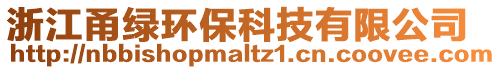 浙江甬绿环保科技有限公司
http://nbbishopmaltz1.cn.coovee.com